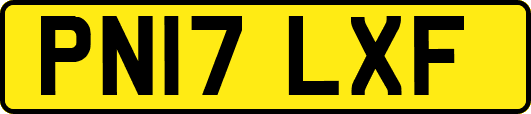 PN17 LXF